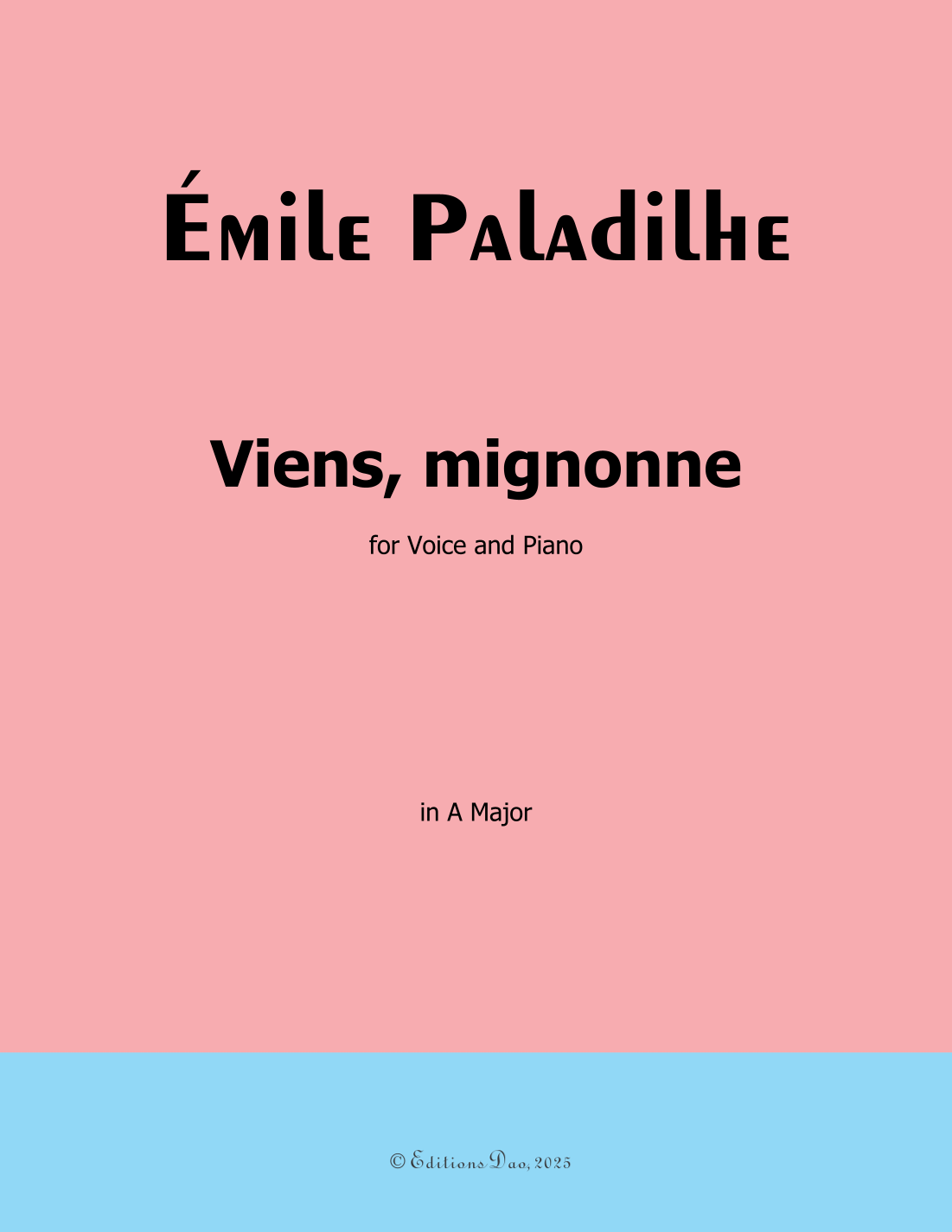 Émile Paladilhe

Viens, mignonne

for Voice and Piano

in A Major

© Editions Dao, 2025